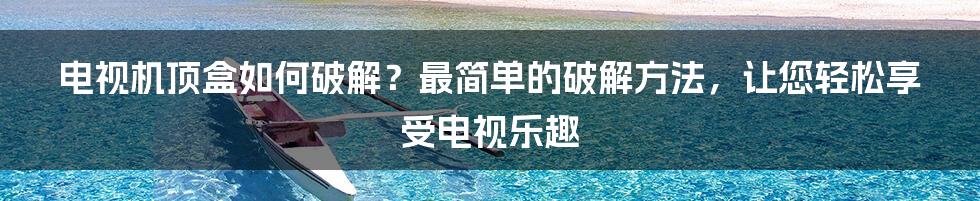 电视机顶盒如何破解？最简单的破解方法，让您轻松享受电视乐趣